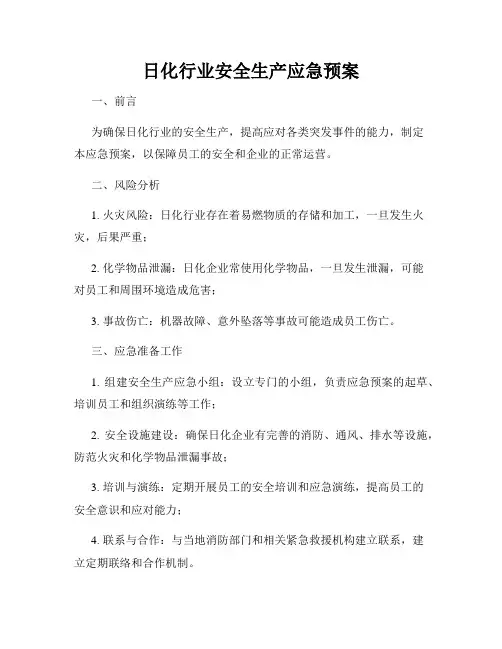 日化行业安全生产应急预案

一、前言

为确保日化行业的安全生产，提高应对各类突发事件的能力，制定本应急预案，以保障员工的安全和企业的正常运营。

二、风险分析

1. 火灾风险：日化行业存在着易燃物质的存储和加工，一旦发生火灾，后果严重；

2. 化学物品泄漏：日化企业常使用化学物品，一旦发生泄漏，可能对员工和周围环境造成危害；

3. 事故伤亡：机器故障、意外坠落等事故可能造成员工伤亡。

三、应急准备工作

1. 组建安全生产应急小组：设立专门的小组，负责应急预案的起草、培训员工和组织演练等工作；

2. 安全设施建设：确保日化企业有完善的消防、通风、排水等设施，防范火灾和化学物品泄漏事故；

3. 培训与演练：定期开展员工的安全培训和应急演练，提高员工的安全意识和应对能力；

4. 联系与合作：与当地消防部门和相关紧急救援机构建立联系，建立定期联络和合作机制。